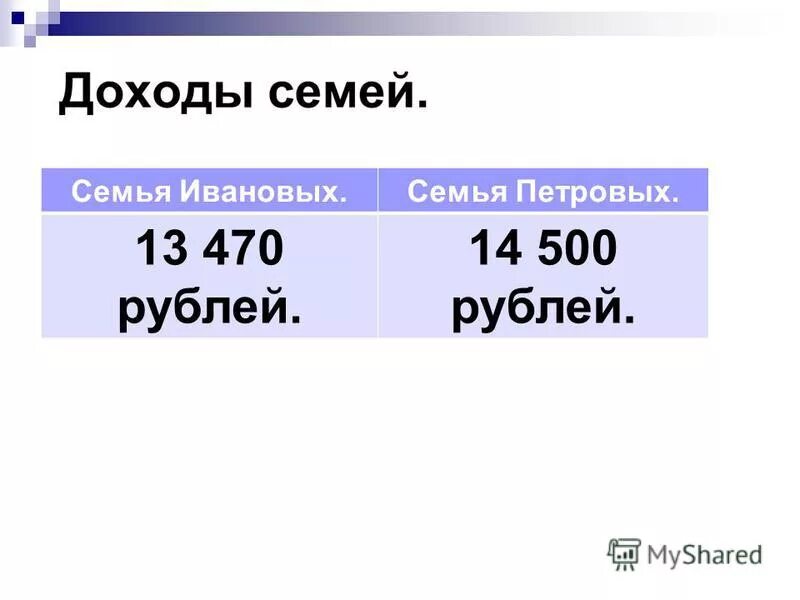 Доходы семей.

| Семья Ивановых. | Семья Петровых. |
|---|---|
| 13 470 рублей. | 14 500 рублей. |

MyShared